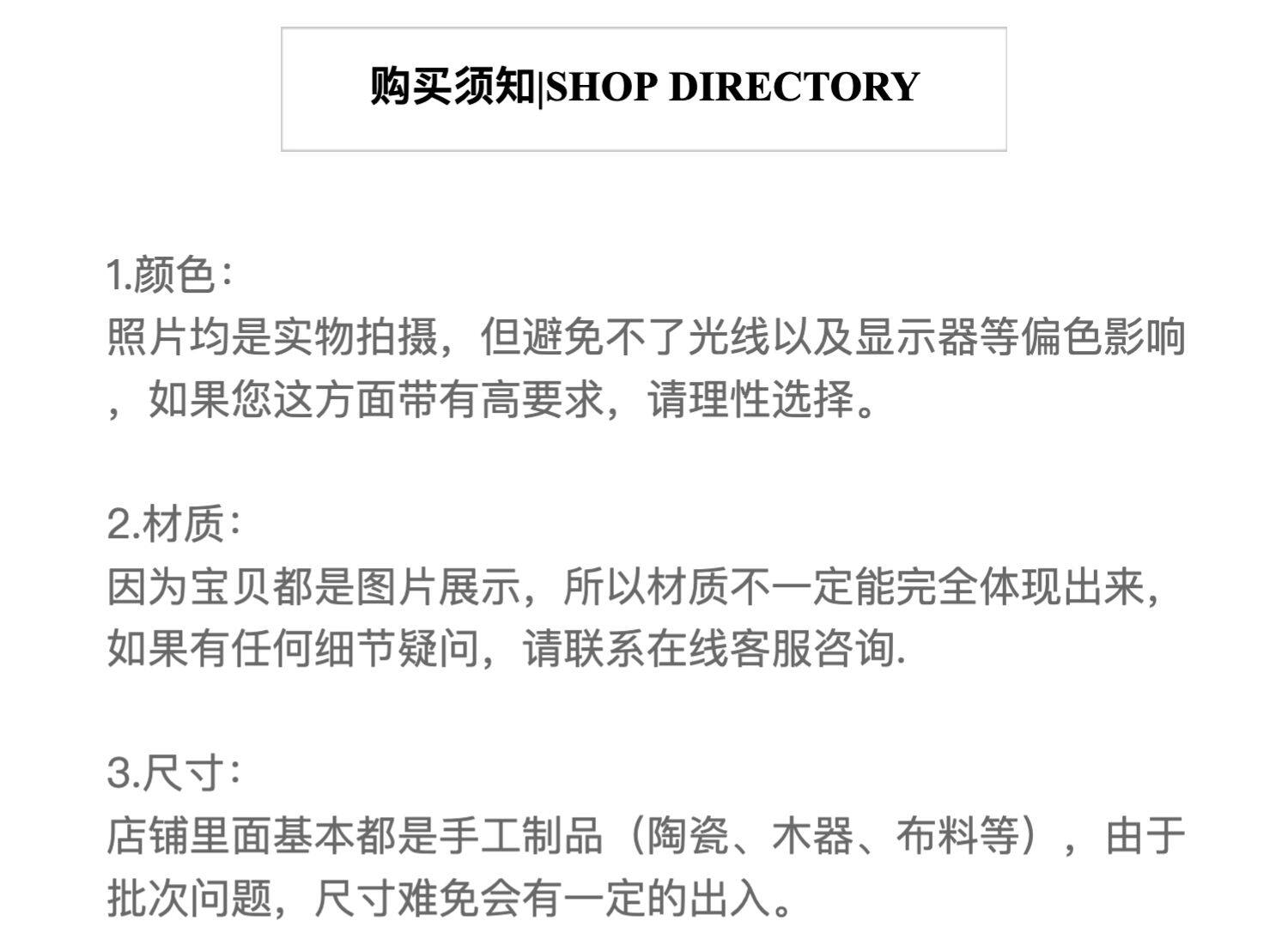 购买须知|SHOP DIRECTORY

1.颜色:
照片均是实物拍摄，但避免不了光线以及显示器等偏色影响，如果您这方面带有高要求，请理性选择。

2.材质:
因为宝贝都是图片展示，所以材质不一定能完全体现出来，如果有任何细节疑问，请联系在线客服咨询.

3.尺寸:
店铺里面基本都是手工制品（陶瓷、木器、布料等），由于批次问题，尺寸难免会有一定的出入。